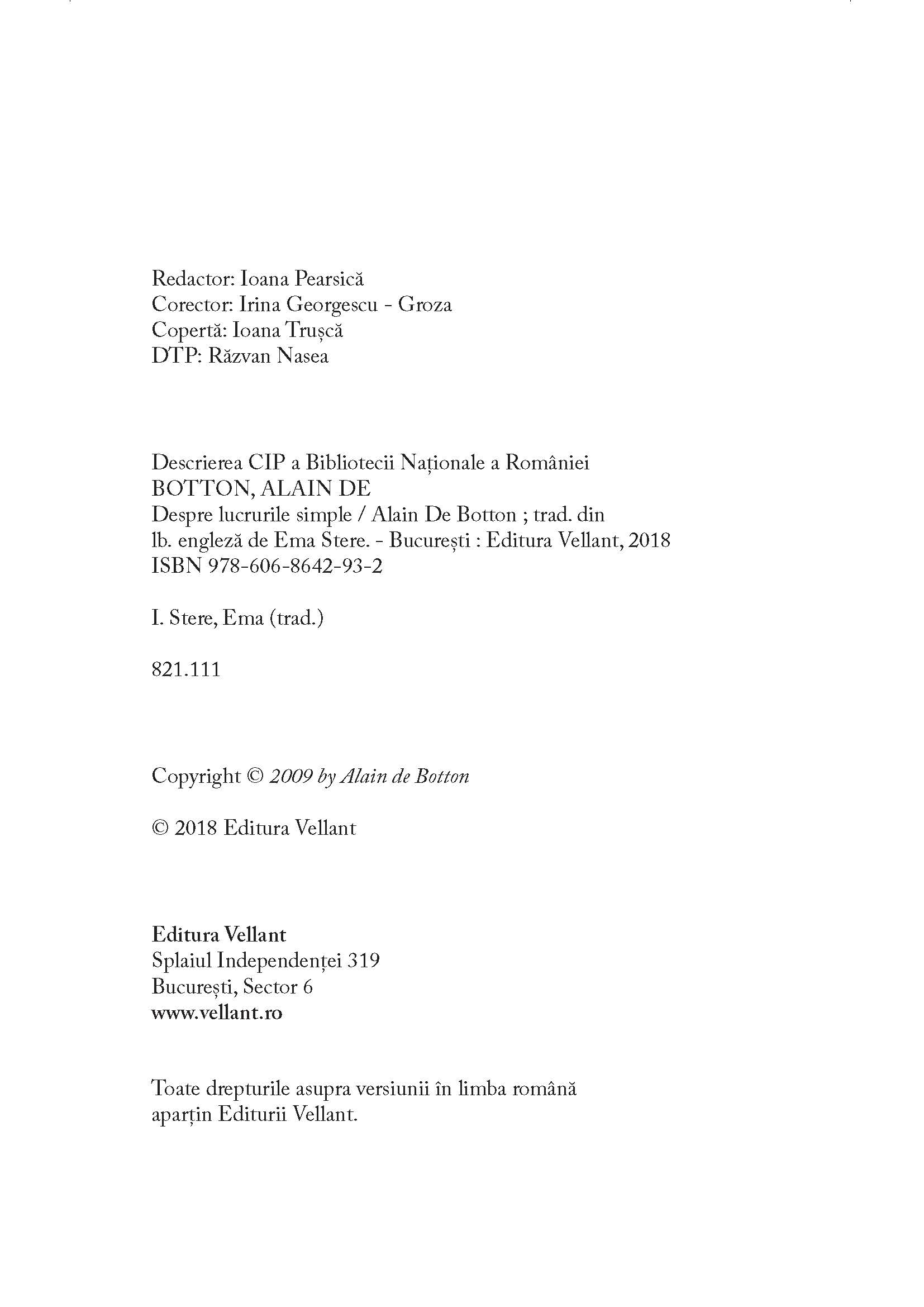 Redactor: Ioana Pearsică
Corector: Irina Georgescu - Groza
Copertă: Ioana Trușcă
DTP: Răzvan Nasea

Descrierea CIP a Bibliotecii Naționale a României
BOTTON, ALAIN DE
Despre lucrurile simple / Alain De Botton ; trad. din lb. engleză de Ema Stere. - București : Editura Vellant, 2018
ISBN 978-606-8642-93-2

I. Stere, Ema (trad.)

821.111

Copyright © 2009 by Alain de Botton

© 2018 Editura Vellant

Editura Vellant
Splaiul Independenței 319
București, Sector 6
www.vellant.ro

Toate drepturile asupra versiunii în limba română aparțin Editurii Vellant.